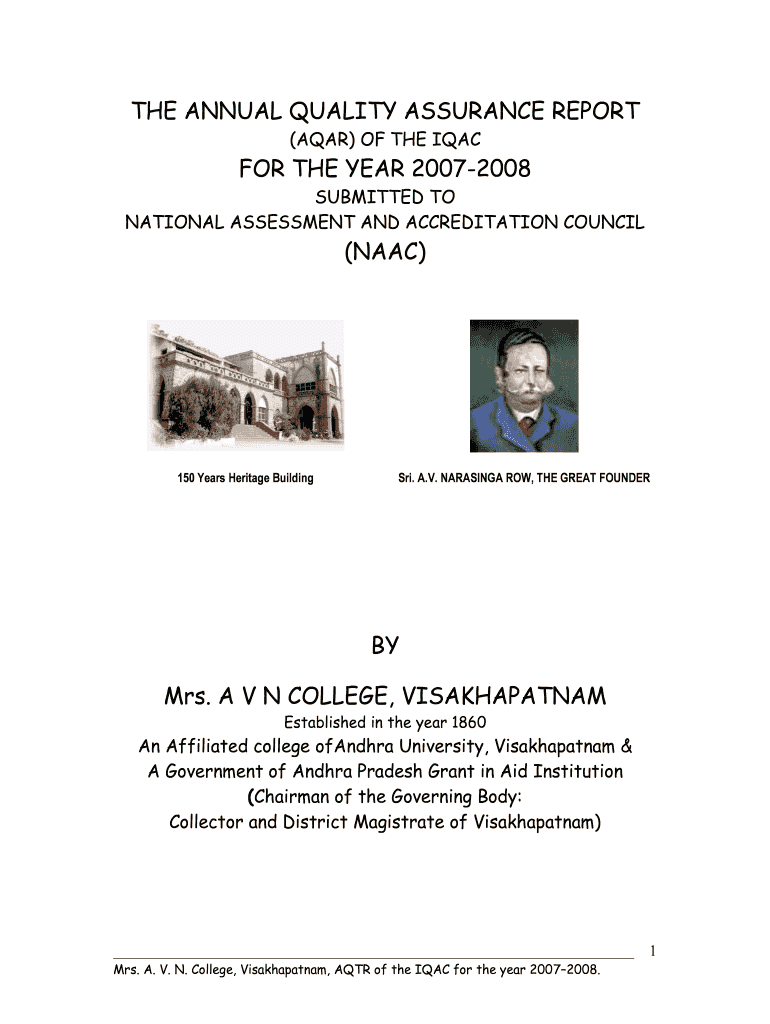 THE ANNUAL QUALITY ASSURANCE REPORT

(AQAR) OF THE IQAC

FOR THE YEAR 2007-2008

SUBMITTED TO

NATIONAL ASSESSMENT AND ACCREDITATION COUNCIL

(NAAC)

150 Years Heritage Building

Sri. A.V. NARASINGA ROW, THE GREAT FOUNDER

BY

Mrs. A V N COLLEGE, VISAKHAPATNAM

Established in the year 1860

An Affiliated college ofAndhra University, Visakhapatnam &
A Government of Andhra Pradesh Grant in Aid Institution
(Chairman of the Governing Body:
Collector and District Magistrate of Visakhapatnam)

1

Mrs. A. V. N. College, Visakhapatnam, AQTR of the IQAC for the year 2007–2008.